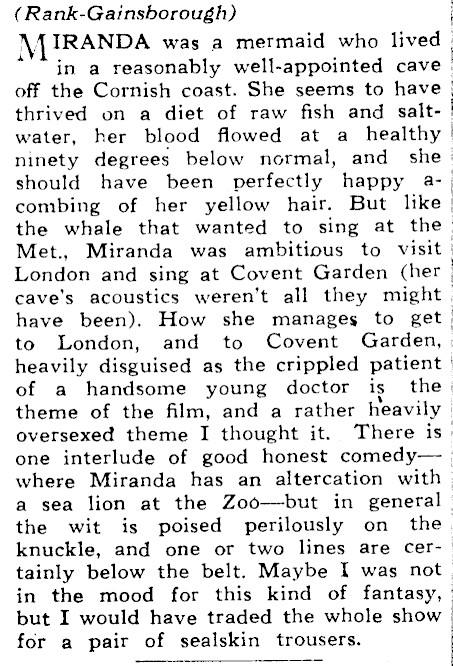 (Rank-Gainsborough)

MIRANDA was a mermaid who lived in a reasonably well-appointed cave off the Cornish coast. She seems to have thrived on a diet of raw fish and salt-water, her blood flowed at a healthy ninety degrees below normal, and she should have been perfectly happy a-combing of her yellow hair. But like the whale that wanted to sing at the Met., Miranda was ambitious to visit London and sing at Covent Garden (her cave's acoustics weren't all they might have been). How she manages to get to London, and to Covent Garden, heavily disguised as the crippled patient of a handsome young doctor is the theme of the film, and a rather heavily oversexed theme I thought it. There is one interlude of good honest comedy—where Miranda has an altercation with a sea lion at the Zoo—but in general the wit is poised perilously on the knuckle, and one or two lines are certainly below the belt. Maybe I was not in the mood for this kind of fantasy, but I would have traded the whole show for a pair of sealskin trousers.